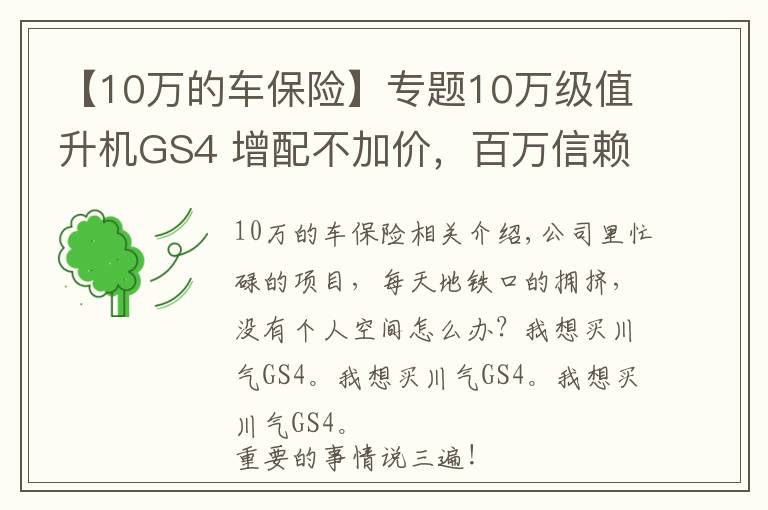 【10万的车保险】专题10万级值升机GS4 增配不加价，百万信赖

10万的车保险相关介绍，公司里忙碌的项目，每天地铁口的拥挤，没有个人空间怎么办？我想买川气GS4。我想买川气GS4。我想买川气GS4。
重要的事情说三遍！